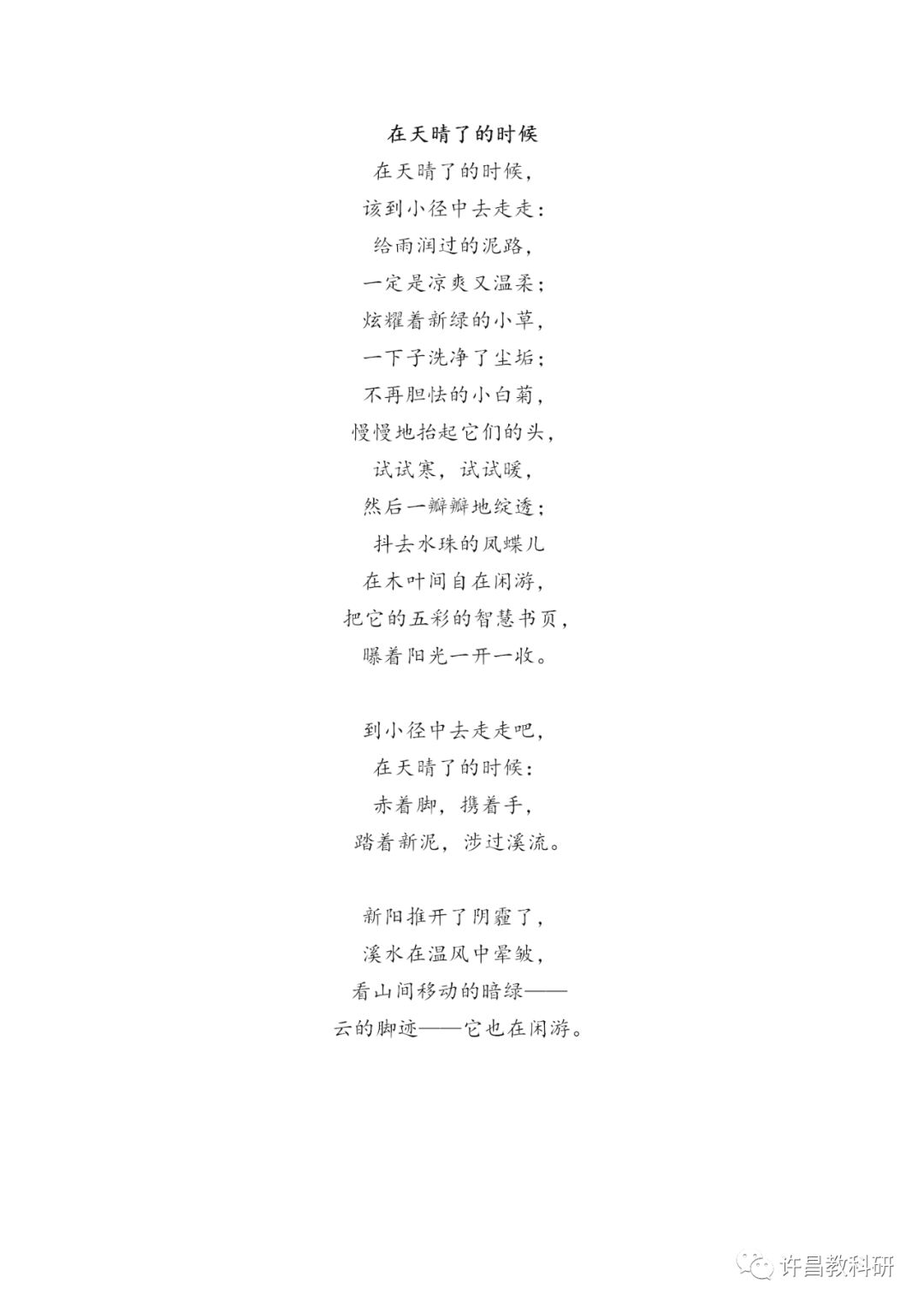 在天晴了的时候

在天晴了的时候，
该到小径中去走走：
给雨润过的泥路，
一定是凉爽又温柔；
炫耀着新绿的小草，
一下子洗净了尘垢；
不再胆怯的小白菊，
慢慢地抬起它们的头，
试试寒，试试暖，
然后一瓣瓣地绽透；
抖去水珠的凤蝶儿
在木叶间自在闲游，
把它的五彩的智慧书页，
曝着阳光一开一收。

到小径中去走走吧，
在天晴了的时候：
赤着脚，携着手，
踏着新泥，涉过溪流。

新阳推开了阴霾了，
溪水在温风中晕皱，
看山间移动的暗绿——
云的脚迹——它也在闲游。

许昌教科研